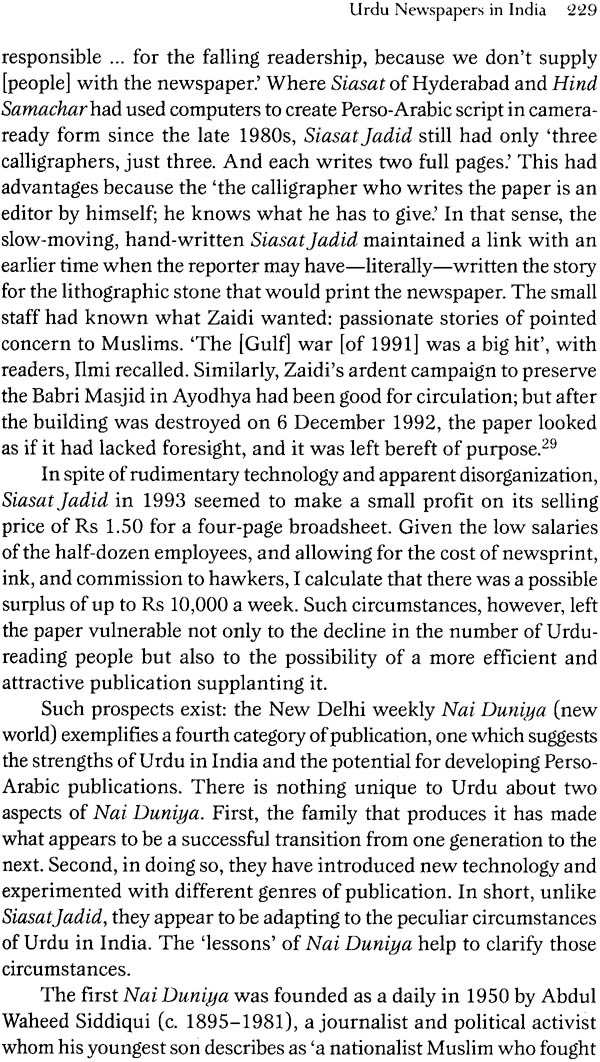 Urdu Newspapers in India 229

responsible ... for the falling readership, because we don't supply [people] with the newspaper.' Where Siasat of Hyderabad and Hind Samachar had used computers to create Perso-Arabic script in camera-ready form since the late 1980s, Siasat Jadid still had only 'three calligraphers, just three. And each writes two full pages.' This had advantages because the 'the calligrapher who writes the paper is an editor by himself; he knows what he has to give.' In that sense, the slow-moving, hand-written Siasat Jadid maintained a link with an earlier time when the reporter may have—literally—written the story for the lithographic stone that would print the newspaper. The small staff had known what Zaidi wanted: passionate stories of pointed concern to Muslims. 'The [Gulf] war [of 1991] was a big hit', with readers, Ilmi recalled. Similarly, Zaidi's ardent campaign to preserve the Babri Masjid in Ayodhya had been good for circulation; but after the building was destroyed on 6 December 1992, the paper looked as if it had lacked foresight, and it was left bereft of purpose.$^{29}$

In spite of rudimentary technology and apparent disorganization, Siasat Jadid in 1993 seemed to make a small profit on its selling price of Rs 1.50 for a four-page broadsheet. Given the low salaries of the half-dozen employees, and allowing for the cost of newsprint, ink, and commission to hawkers, I calculate that there was a possible surplus of up to Rs 10,000 a week. Such circumstances, however, left the paper vulnerable not only to the decline in the number of Urdu-reading people but also to the possibility of a more efficient and attractive publication supplanting it.

Such prospects exist: the New Delhi weekly Nai Duniya (new world) exemplifies a fourth category of publication, one which suggests the strengths of Urdu in India and the potential for developing Perso-Arabic publications. There is nothing unique to Urdu about two aspects of Nai Duniya. First, the family that produces it has made what appears to be a successful transition from one generation to the next. Second, in doing so, they have introduced new technology and experimented with different genres of publication. In short, unlike Siasat Jadid, they appear to be adapting to the peculiar circumstances of Urdu in India. The 'lessons' of Nai Duniya help to clarify those circumstances.

The first Nai Duniya was founded as a daily in 1950 by Abdul Waheed Siddiqui (c. 1895–1981), a journalist and political activist whom his youngest son describes as 'a nationalist Muslim who fought